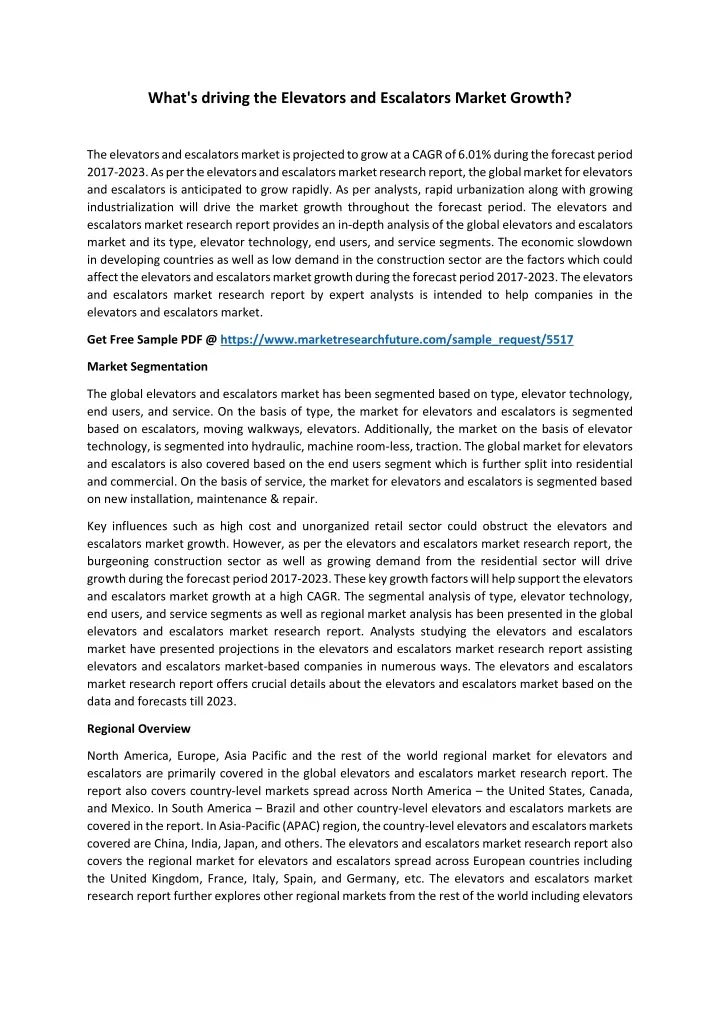 What's driving the Elevators and Escalators Market Growth?

The elevators and escalators market is projected to grow at a CAGR of 6.01% during the forecast period 2017-2023. As per the elevators and escalators market research report, the global market for elevators and escalators is anticipated to grow rapidly. As per analysts, rapid urbanization along with growing industrialization will drive the market growth throughout the forecast period. The elevators and escalators market research report provides an in-depth analysis of the global elevators and escalators market and its type, elevator technology, end users, and service segments. The economic slowdown in developing countries as well as low demand in the construction sector are the factors which could affect the elevators and escalators market growth during the forecast period 2017-2023. The elevators and escalators market research report by expert analysts is intended to help companies in the elevators and escalators market.

Get Free Sample PDF @ https://www.marketresearchfuture.com/sample_request/5517

Market Segmentation

The global elevators and escalators market has been segmented based on type, elevator technology, end users, and service. On the basis of type, the market for elevators and escalators is segmented based on escalators, moving walkways, elevators. Additionally, the market on the basis of elevator technology, is segmented into hydraulic, machine room-less, traction. The global market for elevators and escalators is also covered based on the end users segment which is further split into residential and commercial. On the basis of service, the market for elevators and escalators is segmented based on new installation, maintenance & repair.

Key influences such as high cost and unorganized retail sector could obstruct the elevators and escalators market growth. However, as per the elevators and escalators market research report, the burgeoning construction sector as well as growing demand from the residential sector will drive growth during the forecast period 2017-2023. These key growth factors will help support the elevators and escalators market growth at a high CAGR. The segmental analysis of type, elevator technology, end users, and service segments as well as regional market analysis has been presented in the global elevators and escalators market research report. Analysts studying the elevators and escalators market have presented projections in the elevators and escalators market research report assisting elevators and escalators market-based companies in numerous ways. The elevators and escalators market research report offers crucial details about the elevators and escalators market based on the data and forecasts till 2023.

Regional Overview

North America, Europe, Asia Pacific and the rest of the world regional market for elevators and escalators are primarily covered in the global elevators and escalators market research report. The report also covers country-level markets spread across North America – the United States, Canada, and Mexico. In South America – Brazil and other country-level elevators and escalators markets are covered in the report. In Asia-Pacific (APAC) region, the country-level elevators and escalators markets covered are China, India, Japan, and others. The elevators and escalators market research report also covers the regional market for elevators and escalators spread across European countries including the United Kingdom, France, Italy, Spain, and Germany, etc. The elevators and escalators market research report further explores other regional markets from the rest of the world including elevators